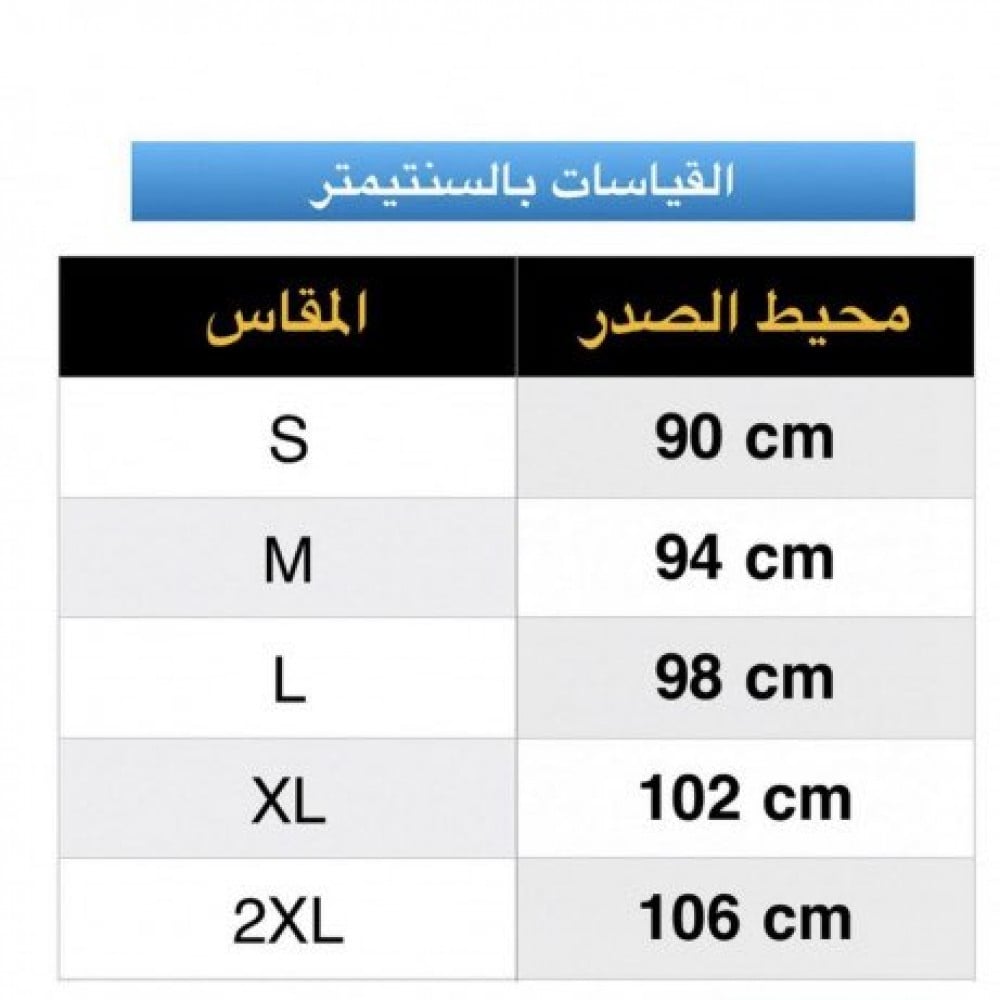 القياسات بالسنتيمتر

| المقاس | محيط الصدر |
|---|---|
| S | 90 cm |
| M | 94 cm |
| L | 98 cm |
| XL | 102 cm |
| 2XL | 106 cm |